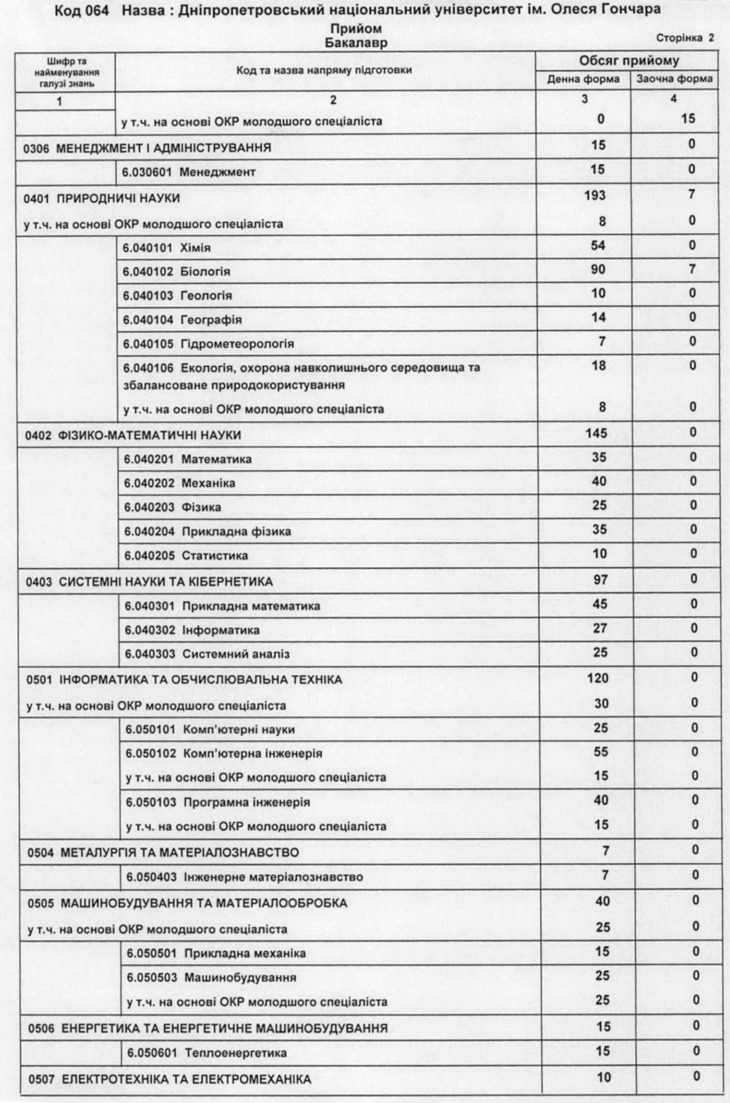 Код 064 Назва : Дніпропетровський національний університет ім. Олеся Гончара

Прийом
Бакалавр

Сторінка 2

| Шифр та найменування галузі знань | Код та назва напряму підготовки | Обсяг прийому Денна форма | Обсяг прийому Заочна форма |
|---|---|---|---|
| 1 | 2 | 3 | 4 |
| | у т.ч. на основі ОКР молодшого спеціаліста | 0 | 15 |
| 0306 МЕНЕДЖМЕНТ І АДМІНІСТРУВАННЯ | | 15 | 0 |
| | 6.030601 Менеджмент | 15 | 0 |
| 0401 ПРИРОДНИЧІ НАУКИ | | 193 | 7 |
| у т.ч. на основі ОКР молодшого спеціаліста | | 8 | 0 |
| | 6.040101 Хімія | 54 | 0 |
| | 6.040102 Біологія | 90 | 7 |
| | 6.040103 Геологія | 10 | 0 |
| | 6.040104 Географія | 14 | 0 |
| | 6.040105 Гідрометеорологія | 7 | 0 |
| | 6.040106 Екологія, охорона навколишнього середовища та збалансоване природокористування | 18 | 0 |
| | у т.ч. на основі ОКР молодшого спеціаліста | 8 | 0 |
| 0402 ФІЗИКО-МАТЕМАТИЧНІ НАУКИ | | 145 | 0 |
| | 6.040201 Математика | 35 | 0 |
| | 6.040202 Механіка | 40 | 0 |
| | 6.040203 Фізика | 25 | 0 |
| | 6.040204 Прикладна фізика | 35 | 0 |
| | 6.040205 Статистика | 10 | 0 |
| 0403 СИСТЕМНІ НАУКИ ТА КІБЕРНЕТИКА | | 97 | 0 |
| | 6.040301 Прикладна математика | 45 | 0 |
| | 6.040302 Інформатика | 27 | 0 |
| | 6.040303 Системний аналіз | 25 | 0 |
| 0501 ІНФОРМАТИКА ТА ОБЧИСЛЮВАЛЬНА ТЕХНІКА | | 120 | 0 |
| у т.ч. на основі ОКР молодшого спеціаліста | | 30 | 0 |
| | 6.050101 Комп'ютерні науки | 25 | 0 |
| | 6.050102 Комп'ютерна інженерія | 55 | 0 |
| | у т.ч. на основі ОКР молодшого спеціаліста | 15 | 0 |
| | 6.050103 Програмна інженерія | 40 | 0 |
| | у т.ч. на основі ОКР молодшого спеціаліста | 15 | 0 |
| 0504 МЕТАЛУРГІЯ ТА МАТЕРІАЛОЗНАВСТВО | | 7 | 0 |
| | 6.050403 Інженерне матеріалознавство | 7 | 0 |
| 0505 МАШИНОБУДУВАННЯ ТА МАТЕРІАЛООБРОБКА | | 40 | 0 |
| у т.ч. на основі ОКР молодшого спеціаліста | | 25 | 0 |
| | 6.050501 Прикладна механіка | 15 | 0 |
| | 6.050503 Машинобудування | 25 | 0 |
| | у т.ч. на основі ОКР молодшого спеціаліста | 25 | 0 |
| 0506 ЕНЕРГЕТИКА ТА ЕНЕРГЕТИЧНЕ МАШИНОБУДУВАННЯ | | 15 | 0 |
| | 6.050601 Теплоенергетика | 15 | 0 |
| 0507 ЕЛЕКТРОТЕХНІКА ТА ЕЛЕКТРОМЕХАНІКА | | 10 | 0 |